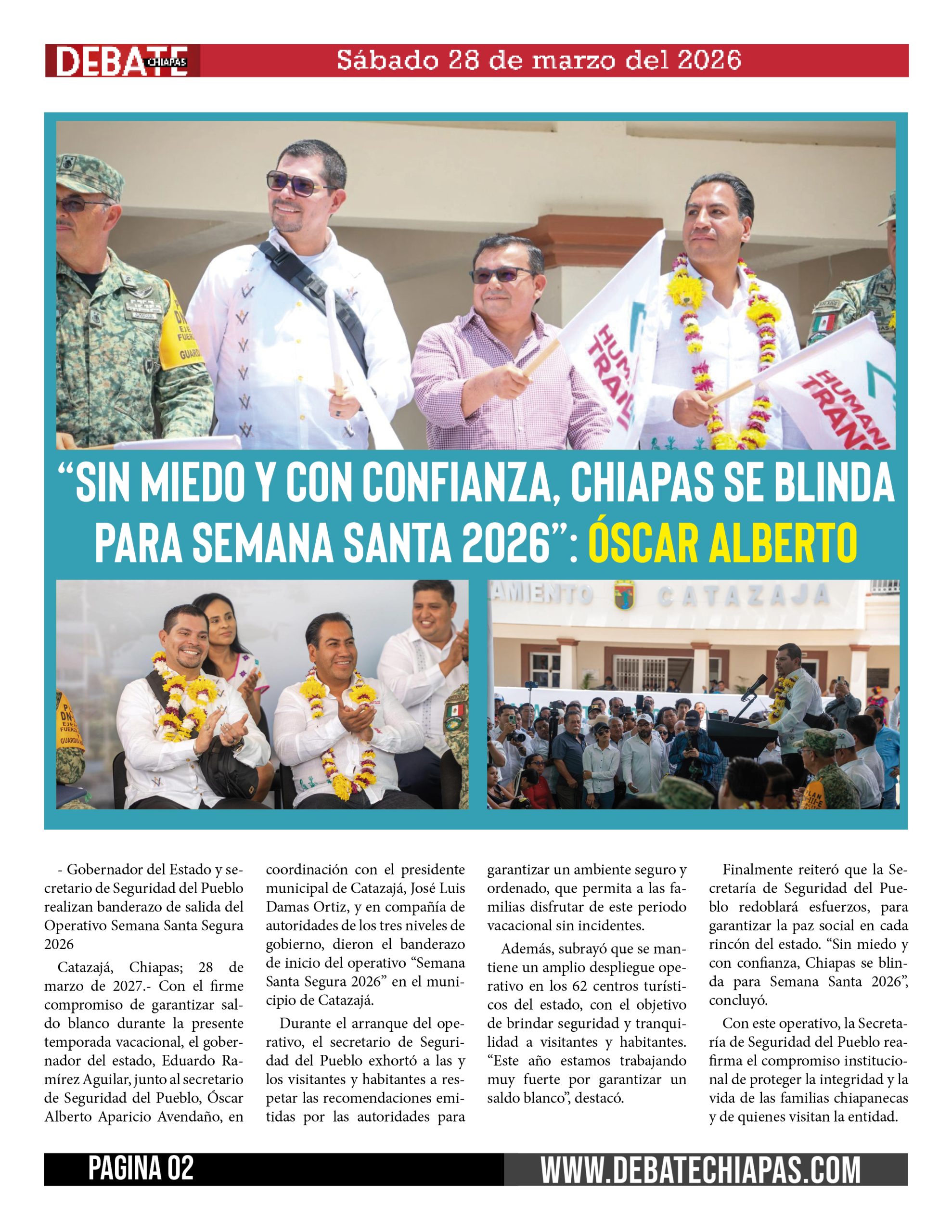 DEBATE CHIAPAS Sábado 28 de marzo del 2026

“SIN MIEDO Y CON CONFIANZA, CHIAPAS SE BLINDA PARA SEMANA SANTA 2026”: ÓSCAR ALBERTO

AMIENTO CATAZAJA

- Gobernador del Estado y secretario de Seguridad del Pueblo realizan banderazo de salida del Operativo Semana Santa Segura 2026

Catazajá, Chiapas; 28 de marzo de 2027.- Con el firme compromiso de garantizar saldo blanco durante la presente temporada vacacional, el gobernador del estado, Eduardo Ramírez Aguilar, junto al secretario de Seguridad del Pueblo, Óscar Alberto Aparicio Avendaño, en coordinación con el presidente municipal de Catazajá, José Luis Damas Ortiz, y en compañía de autoridades de los tres niveles de gobierno, dieron el banderazo de inicio del operativo “Semana Santa Segura 2026” en el municipio de Catazajá.

Durante el arranque del operativo, el secretario de Seguridad del Pueblo exhortó a las y los visitantes y habitantes a respetar las recomendaciones emitidas por las autoridades para garantizar un ambiente seguro y ordenado, que permita a las familias disfrutar de este periodo vacacional sin incidentes.

Además, subrayó que se mantiene un amplio despliegue operativo en los 62 centros turísticos del estado, con el objetivo de brindar seguridad y tranquilidad a visitantes y habitantes. “Este año estamos trabajando muy fuerte por garantizar un saldo blanco”, destacó.

Finalmente reiteró que la Secretaría de Seguridad del Pueblo redoblará esfuerzos, para garantizar la paz social en cada rincón del estado. “Sin miedo y con confianza, Chiapas se blinda para Semana Santa 2026”, concluyó.

Con este operativo, la Secretaría de Seguridad del Pueblo reafirma el compromiso institucional de proteger la integridad y la vida de las familias chiapanecas y de quienes visitan la entidad.

PAGINA 02 WWW.DEBATECHIAPAS.COM